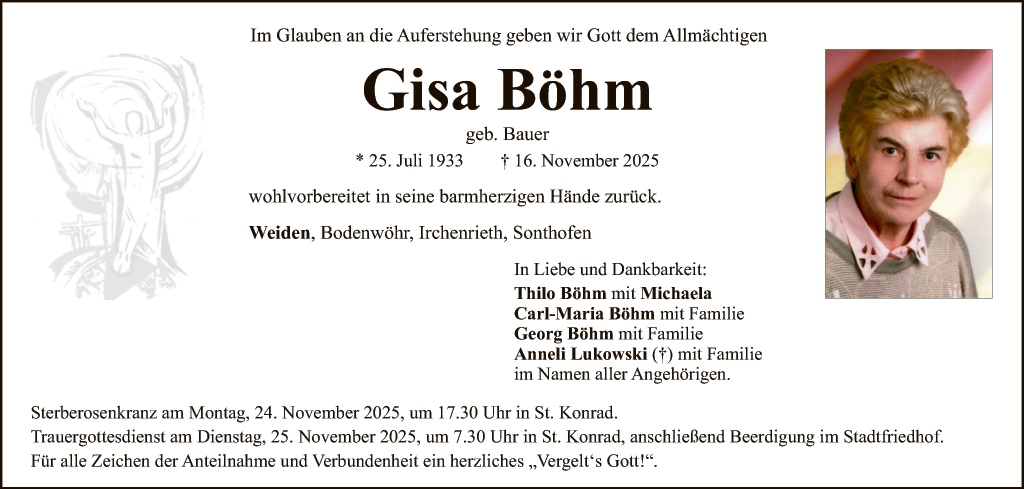 Im Glauben an die Auferstehung geben wir Gott dem Allmächtigen

Gisa Böhm

geb. Bauer

* 25. Juli 1933 † 16. November 2025

wohlvorbereitet in seine barmherzigen Hände zurück.

Weiden, Bodenwöhr, Irchenrieth, Sonthofen

In Liebe und Dankbarkeit:
Thilo Böhm mit Michaela
Carl-Maria Böhm mit Familie
Georg Böhm mit Familie
Anneli Lukowski (†) mit Familie
im Namen aller Angehörigen.

Sterberosenkranz am Montag, 24. November 2025, um 17.30 Uhr in St. Konrad.
Trauergottesdienst am Dienstag, 25. November 2025, um 7.30 Uhr in St. Konrad, anschließend Beerdigung im Stadtfriedhof.
Für alle Zeichen der Anteilnahme und Verbundenheit ein herzliches „Vergelt‘s Gott!“.